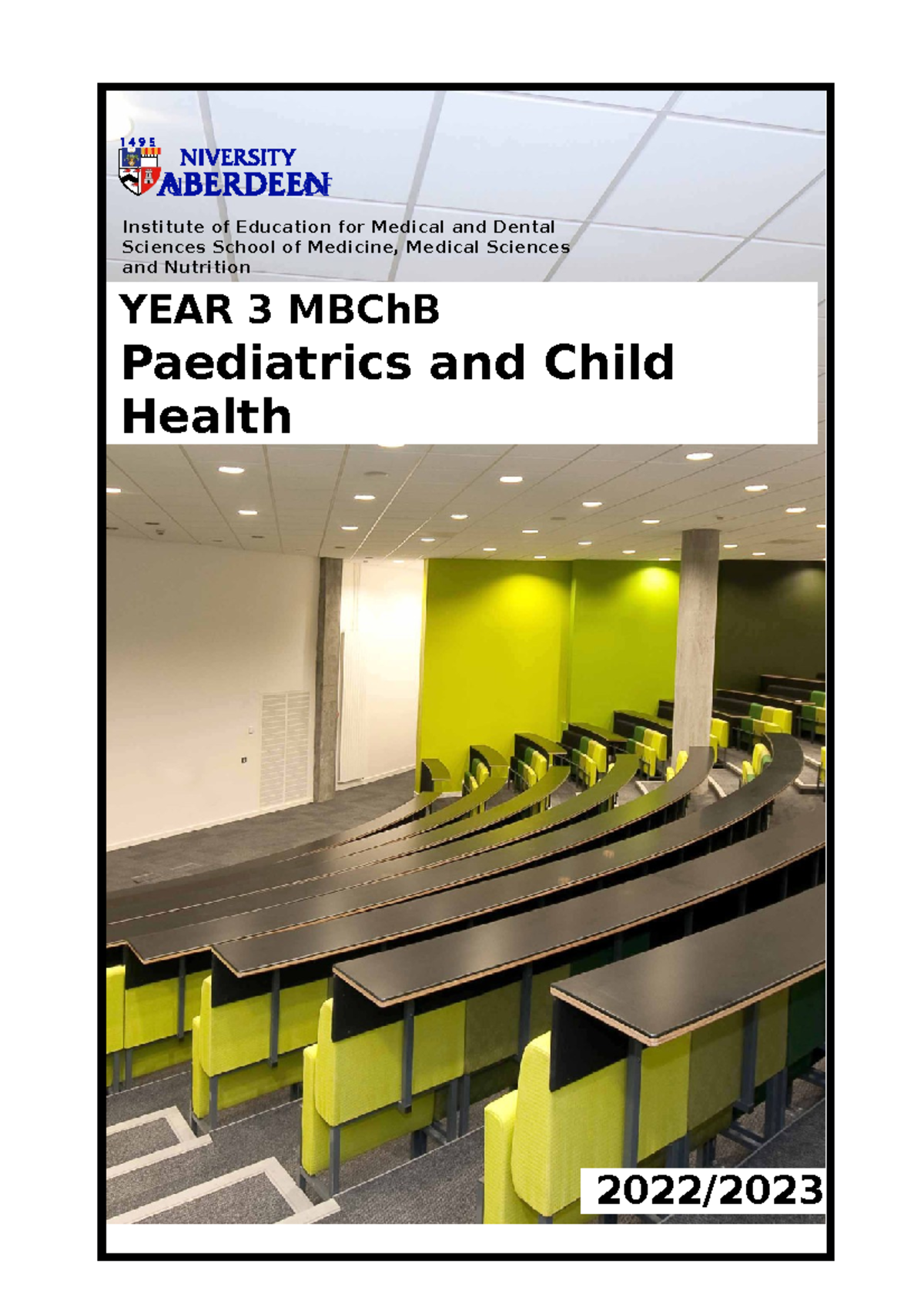 1495
NIVERSITY
ABERDEEN

Institute of Education for Medical and Dental Sciences School of Medicine, Medical Sciences and Nutrition

YEAR 3 MBChB
Paediatrics and Child Health

2022/2023